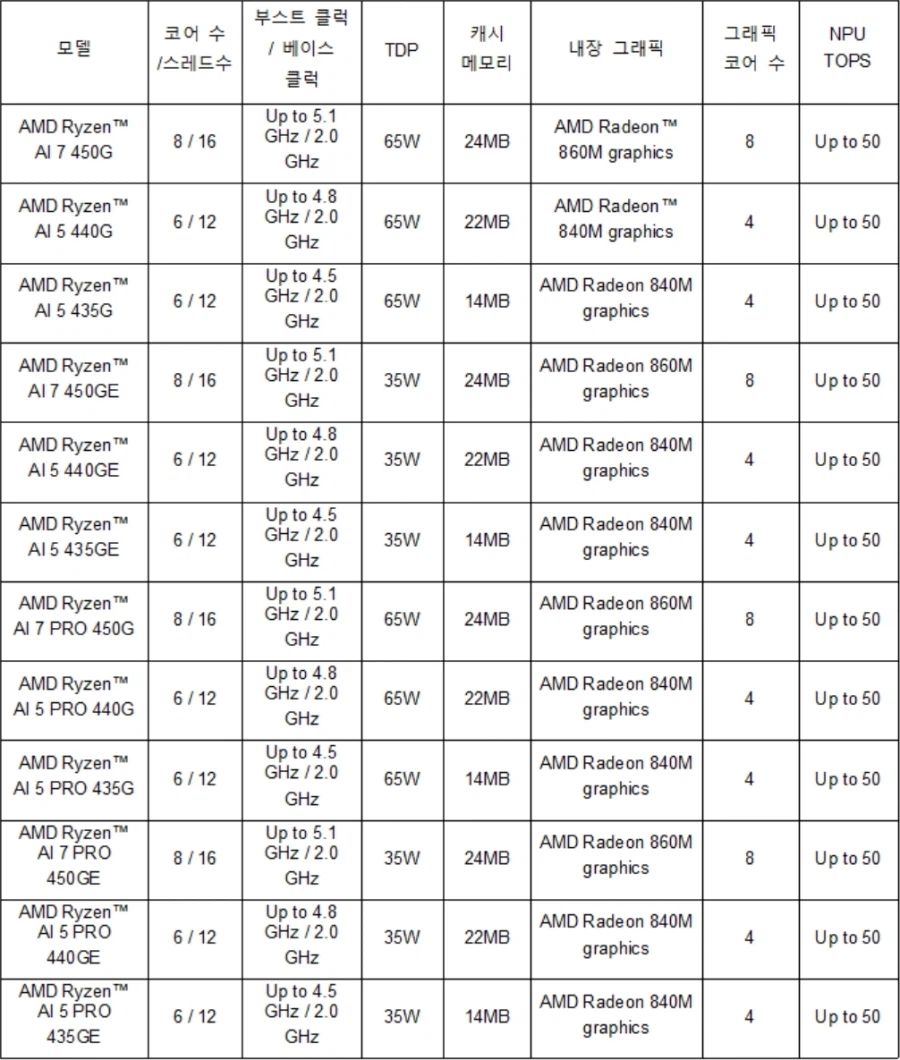 | 모델 | 코어 수 /스레드수 | 부스트 클럭 / 베이스 클럭 | TDP | 캐시 메모리 | 내장 그래픽 | 그래픽 코어 수 | NPU TOPS |
|---|---|---|---|---|---|---|---|
| AMD Ryzen™ AI 7 450G | 8 / 16 | Up to 5.1 GHz / 2.0 GHz | 65W | 24MB | AMD Radeon™ 860M graphics | 8 | Up to 50 |
| AMD Ryzen™ AI 5 440G | 6 / 12 | Up to 4.8 GHz / 2.0 GHz | 65W | 22MB | AMD Radeon™ 840M graphics | 4 | Up to 50 |
| AMD Ryzen™ AI 5 435G | 6 / 12 | Up to 4.5 GHz / 2.0 GHz | 65W | 14MB | AMD Radeon 840M graphics | 4 | Up to 50 |
| AMD Ryzen™ AI 7 450GE | 8 / 16 | Up to 5.1 GHz / 2.0 GHz | 35W | 24MB | AMD Radeon 860M graphics | 8 | Up to 50 |
| AMD Ryzen™ AI 5 440GE | 6 / 12 | Up to 4.8 GHz / 2.0 GHz | 35W | 22MB | AMD Radeon 840M graphics | 4 | Up to 50 |
| AMD Ryzen™ AI 5 435GE | 6 / 12 | Up to 4.5 GHz / 2.0 GHz | 35W | 14MB | AMD Radeon 840M graphics | 4 | Up to 50 |
| AMD Ryzen™ AI 7 PRO 450G | 8 / 16 | Up to 5.1 GHz / 2.0 GHz | 65W | 24MB | AMD Radeon 860M graphics | 8 | Up to 50 |
| AMD Ryzen™ AI 5 PRO 440G | 6 / 12 | Up to 4.8 GHz / 2.0 GHz | 65W | 22MB | AMD Radeon 840M graphics | 4 | Up to 50 |
| AMD Ryzen™ AI 5 PRO 435G | 6 / 12 | Up to 4.5 GHz / 2.0 GHz | 65W | 14MB | AMD Radeon 840M graphics | 4 | Up to 50 |
| AMD Ryzen™ AI 7 PRO 450GE | 8 / 16 | Up to 5.1 GHz / 2.0 GHz | 35W | 24MB | AMD Radeon 860M graphics | 8 | Up to 50 |
| AMD Ryzen™ AI 5 PRO 440GE | 6 / 12 | Up to 4.8 GHz / 2.0 GHz | 35W | 22MB | AMD Radeon 840M graphics | 4 | Up to 50 |
| AMD Ryzen™ AI 5 PRO 435GE | 6 / 12 | Up to 4.5 GHz / 2.0 GHz | 35W | 14MB | AMD Radeon 840M graphics | 4 | Up to 50 |